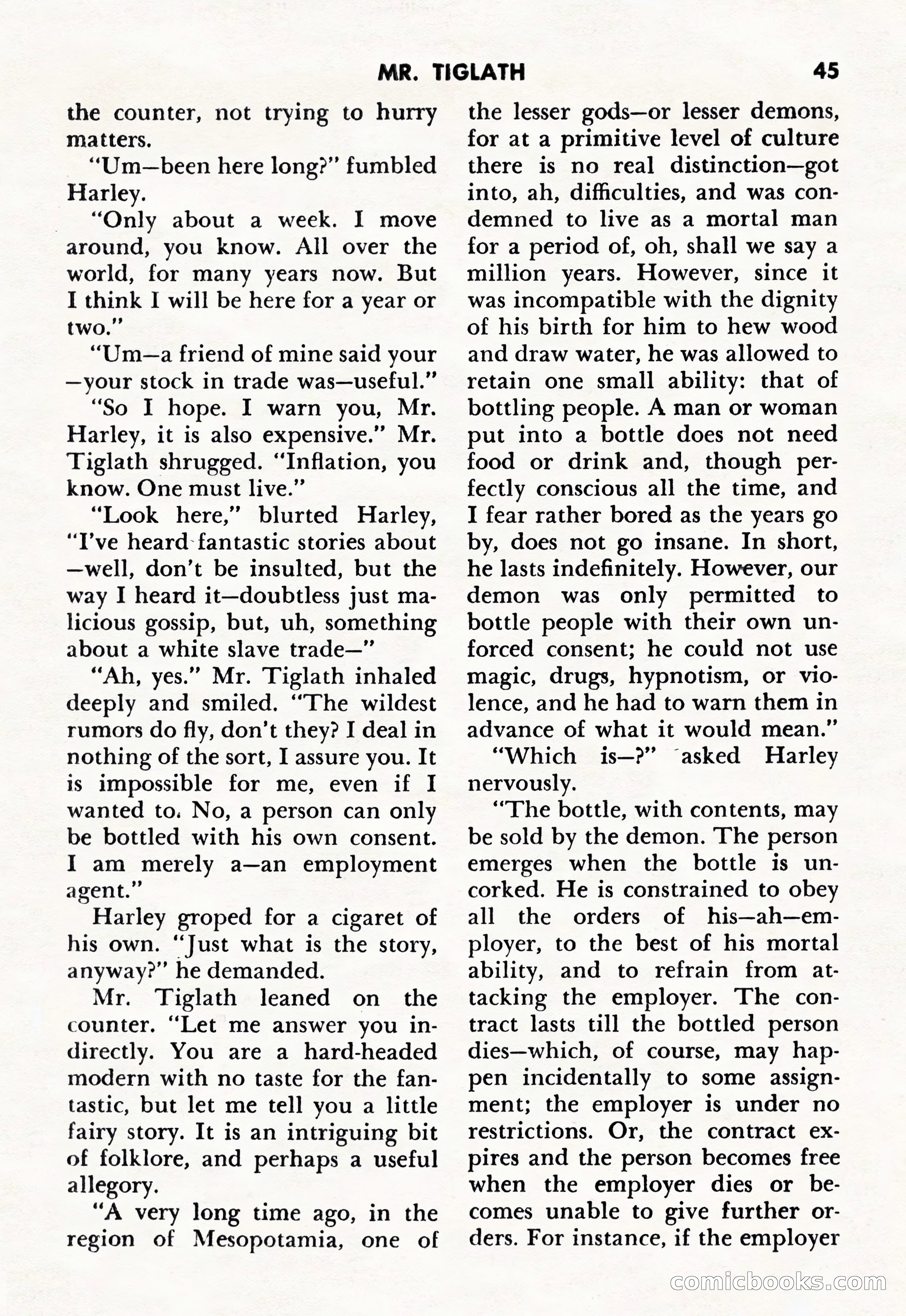 MR. TIGLATH 45

the counter, not trying to hurry matters.

"Um—been here long?" fumbled Harley.

"Only about a week. I move around, you know. All over the world, for many years now. But I think I will be here for a year or two."

"Um—a friend of mine said your —your stock in trade was—useful."

"So I hope. I warn you, Mr. Harley, it is also expensive." Mr. Tiglath shrugged. "Inflation, you know. One must live."

"Look here," blurted Harley, "I've heard fantastic stories about —well, don't be insulted, but the way I heard it—doubtless just malicious gossip, but, uh, something about a white slave trade—"

"Ah, yes." Mr. Tiglath inhaled deeply and smiled. "The wildest rumors do fly, don't they? I deal in nothing of the sort, I assure you. It is impossible for me, even if I wanted to. No, a person can only be bottled with his own consent. I am merely a—an employment agent."

Harley groped for a cigaret of his own. "Just what is the story, anyway?" he demanded.

Mr. Tiglath leaned on the counter. "Let me answer you indirectly. You are a hard-headed modern with no taste for the fantastic, but let me tell you a little fairy story. It is an intriguing bit of folklore, and perhaps a useful allegory.

"A very long time ago, in the region of Mesopotamia, one of the lesser gods—or lesser demons, for at a primitive level of culture there is no real distinction—got into, ah, difficulties, and was condemned to live as a mortal man for a period of, oh, shall we say a million years. However, since it was incompatible with the dignity of his birth for him to hew wood and draw water, he was allowed to retain one small ability: that of bottling people. A man or woman put into a bottle does not need food or drink and, though perfectly conscious all the time, and I fear rather bored as the years go by, does not go insane. In short, he lasts indefinitely. However, our demon was only permitted to bottle people with their own unforced consent; he could not use magic, drugs, hypnotism, or violence, and he had to warn them in advance of what it would mean."

"Which is—?" asked Harley nervously.

"The bottle, with contents, may be sold by the demon. The person emerges when the bottle is uncorked. He is constrained to obey all the orders of his—ah—employer, to the best of his mortal ability, and to refrain from attacking the employer. The contract lasts till the bottled person dies—which, of course, may happen incidentally to some assignment; the employer is under no restrictions. Or, the contract expires and the person becomes free when the employer dies or becomes unable to give further orders. For instance, if the employer

comicbooks.com